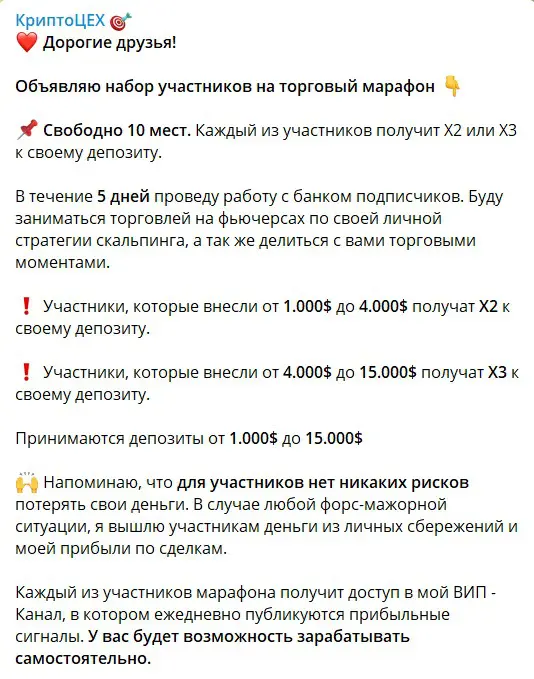 КриптоЦЕХ 🎯
❤️ Дорогие друзья!

Объявляю набор участников на торговый марафон 👇

📌 Свободно 10 мест. Каждый из участников получит Х2 или Х3 к своему депозиту.

В течение 5 дней проведу работу с банком подписчиков. Буду заниматься торговлей на фьючерсах по своей личной стратегии скальпинга, а так же делиться с вами торговыми моментами.

❗ Участники, которые внесли от 1.000$ до 4.000$ получат Х2 к своему депозиту.

❗ Участники, которые внесли от 4.000$ до 15.000$ получат Х3 к своему депозиту.

Принимаются депозиты от 1.000$ до 15.000$

🙌 Напоминаю, что для участников нет никаких рисков потерять свои деньги. В случае любой форс-мажорной ситуации, я вышлю участникам деньги из личных сбережений и моей прибыли по сделкам.

Каждый из участников марафона получит доступ в мой ВИП - Канал, в котором ежедневно публикуются прибыльные сигналы. У вас будет возможность зарабатывать самостоятельно.